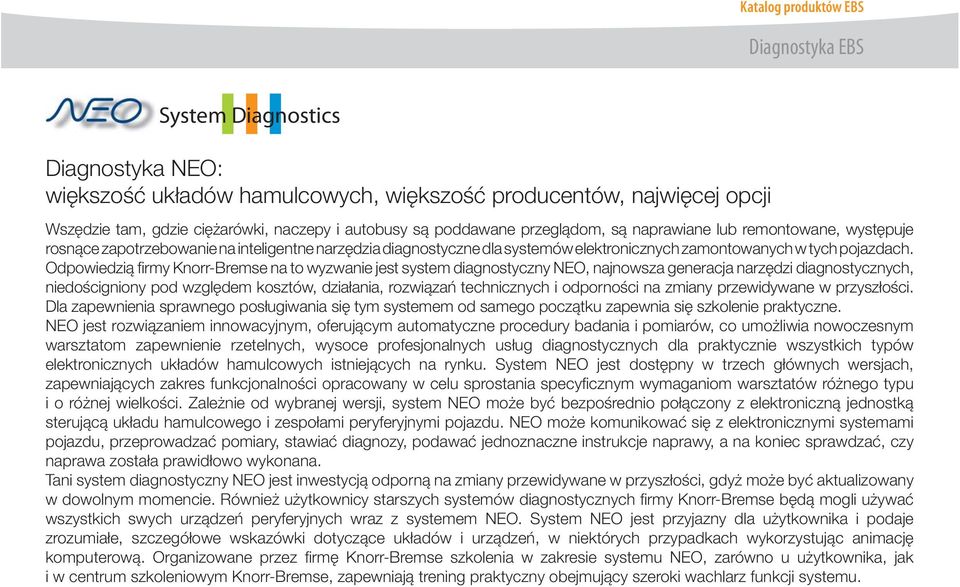 Katalog produktów EBS

Diagnostyka EBS

NEO System Diagnostics

Diagnostyka NEO:
większość układów hamulcowych, większość producentów, najwięcej opcji

Wszędzie tam, gdzie ciężarówki, naczepy i autobusy są poddawane przeglądom, są naprawiane lub remontowane, występuje rosnące zapotrzebowanie na inteligentne narzędzia diagnostyczne dla systemów elektronicznych zamontowanych w tych pojazdach.
Odpowiedzią firmy Knorr-Bremse na to wyzwanie jest system diagnostyczny NEO, najnowsza generacja narzędzi diagnostycznych, niedościgniony pod względem kosztów, działania, rozwiązań technicznych i odporności na zmiany przewidywane w przyszłości.
Dla zapewnienia sprawnego posługiwania się tym systemem od samego początku zapewnia się szkolenie praktyczne.
NEO jest rozwiązaniem innowacyjnym, oferującym automatyczne procedury badania i pomiarów, co umożliwia nowoczesnym warsztatom zapewnienie rzetelnych, wysoce profesjonalnych usług diagnostycznych dla praktycznie wszystkich typów elektronicznych układów hamulcowych istniejących na rynku. System NEO jest dostępny w trzech głównych wersjach, zapewniających zakres funkcjonalności opracowany w celu sprostania specyficznym wymaganiom warsztatów różnego typu i o różnej wielkości. Zależnie od wybranej wersji, system NEO może być bezpośrednio połączony z elektroniczną jednostką sterującą układu hamulcowego i zespołami peryferyjnymi pojazdu. NEO może komunikować się z elektronicznymi systemami pojazdu, przeprowadzać pomiary, stawiać diagnozy, podawać jednoznaczne instrukcje naprawy, a na koniec sprawdzać, czy naprawa została prawidłowo wykonana.
Tani system diagnostyczny NEO jest inwestycją odporną na zmiany przewidywane w przyszłości, gdyż może być aktualizowany w dowolnym momencie. Również użytkownicy starszych systemów diagnostycznych firmy Knorr-Bremse będą mogli używać wszystkich swych urządzeń peryferyjnych wraz z systemem NEO. System NEO jest przyjazny dla użytkownika i podaje zrozumiałe, szczegółowe wskazówki dotyczące układów i urządzeń, w niektórych przypadkach wykorzystując animację komputerową. Organizowane przez firmę Knorr-Bremse szkolenia w zakresie systemu NEO, zarówno u użytkownika, jak i w centrum szkoleniowym Knorr-Bremse, zapewniają trening praktyczny obejmujący szeroki wachlarz funkcji systemu.